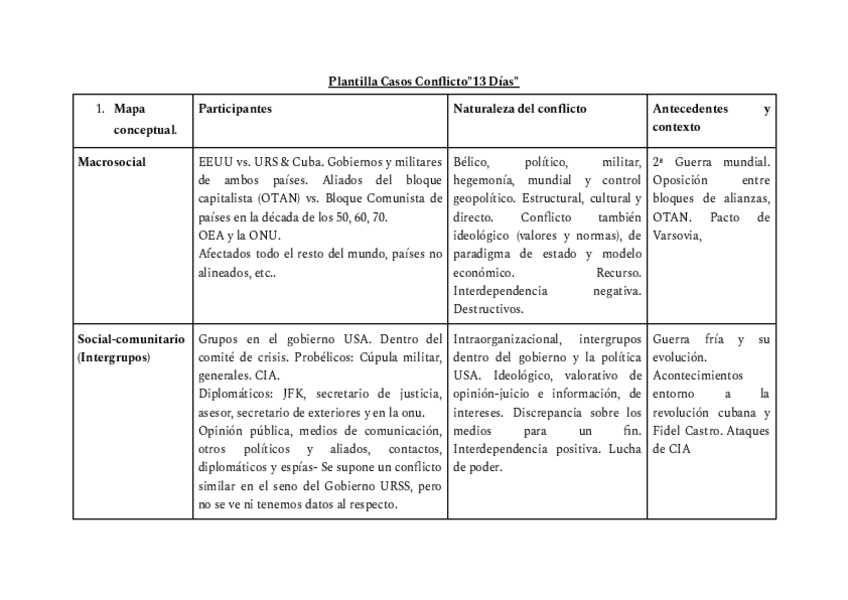 Plantilla Casos Conflicto"13 Días"

| 1. Mapa conceptual. | Participantes | Naturaleza del conflicto | Antecedentes y contexto |
|---|---|---|---|
| Macrosocial | EEUU vs. URS & Cuba. Gobiernos y militares de ambos países. Aliados del bloque capitalista (OTAN) vs. Bloque Comunista de países en la década de los 50, 60, 70. OEA y la ONU. Afectados todo el resto del mundo, países no alineados, etc.. | Bélico, político, militar, hegemonía, mundial y control geopolítico. Estructural, cultural y directo. Conflicto también ideológico (valores y normas), de paradigma de estado y modelo económico. Recurso. Interdependencia negativa. Destructivos. | 2ª Guerra mundial. Oposición entre bloques de alianzas, OTAN. Pacto de Varsovia, |
| Social-comunitario (Intergrupos) | Grupos en el gobierno USA. Dentro del comité de crisis. Probélicos: Cúpula militar, generales. CIA. Diplomáticos: JFK, secretario de justicia, asesor, secretario de exteriores y en la onu. Opinión pública, medios de comunicación, otros políticos y aliados, contactos, diplomáticos y espías- Se supone un conflicto similar en el seno del Gobierno URSS, pero no se ve ni tenemos datos al respecto. | Intraorganizacional, intergrupos dentro del gobierno y la política USA. Ideológico, valorativo de opinión-juicio e información, de intereses. Discrepancia sobre los medios para un fin. Interdependencia positiva. Lucha de poder. | Guerra fría y su evolución. Acontecimientos entorno a la revolución cubana y Fidel Castro. Ataques de CIA |